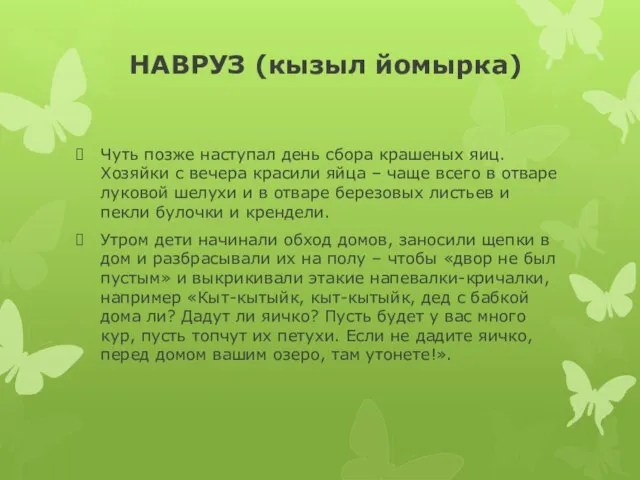 НАВРУЗ (кызыл йомырка)

Чуть позже наступал день сбора крашеных яиц. Хозяйки с вечера красили яйца – чаще всего в отваре луковой шелухи и в отваре березовых листьев и пекли булочки и крендели.

Утром дети начинали обход домов, заносили щепки в дом и разбрасывали их на полу – чтобы «двор не был пустым» и выкрикивали этакие напевалки-кричалки, например «Кыт-кытыйк, кыт-кытыйк, дед с бабкой дома ли? Дадут ли яичко? Пусть будет у вас много кур, пусть топчут их петухи. Если не дадите яичко, перед домом вашим озеро, там утонете!».